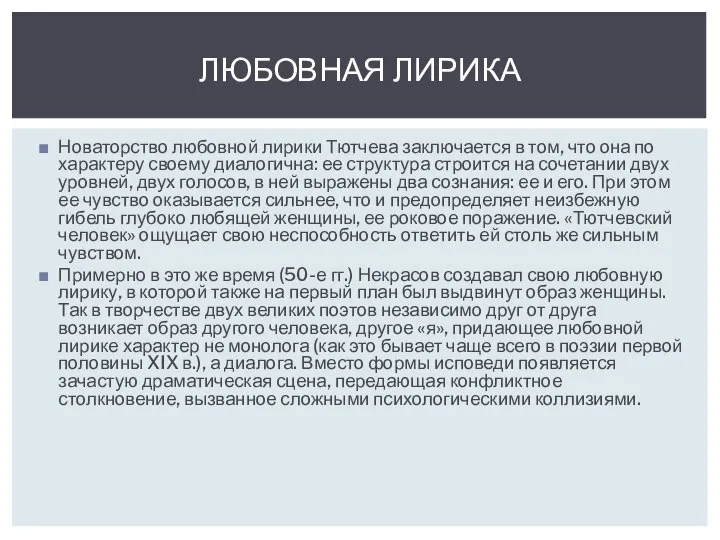 ЛЮБОВНАЯ ЛИРИКА

Новаторство любовной лирики Тютчева заключается в том, что она по характеру своему диалогична: ее структура строится на сочетании двух уровней, двух голосов, в ней выражены два сознания: ее и его. При этом ее чувство оказывается сильнее, что и предопределяет неизбежную гибель глубоко любящей женщины, ее роковое поражение. «Тютчевский человек» ощущает свою неспособность ответить ей столь же сильным чувством.

Примерно в это же время (50-е гг.) Некрасов создавал свою любовную лирику, в которой также на первый план был выдвинут образ женщины. Так в творчестве двух великих поэтов независимо друг от друга возникает образ другого человека, другое «я», придающее любовной лирике характер не монолога (как это бывает чаще всего в поэзии первой половины XIX в.), а диалога. Вместо формы исповеди появляется зачастую драматическая сцена, передающая конфликтное столкновение, вызванное сложными психологическими коллизиями.